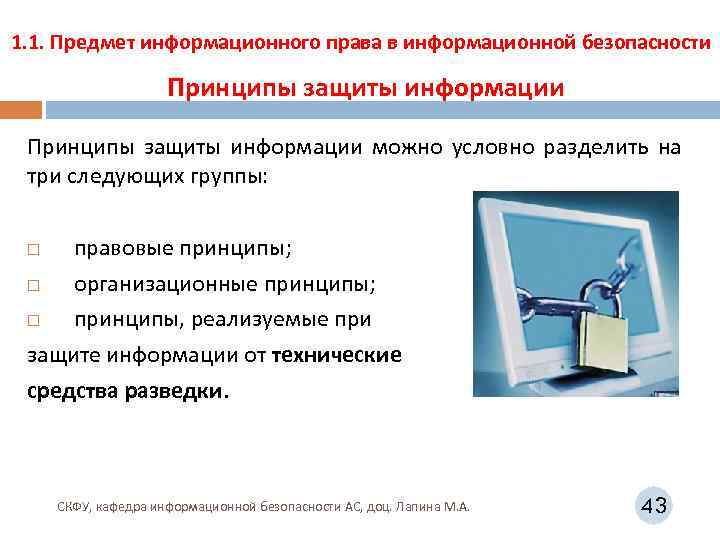 1.1. Предмет информационного права в информационной безопасности

Принципы защиты информации

Принципы защиты информации можно условно разделить на три следующих группы:

□ правовые принципы;

□ организационные принципы;

□ принципы, реализуемые при защите информации от технические средства разведки.

СКФУ, кафедра информационной безопасности АС, доц. Лапина М.А.

43